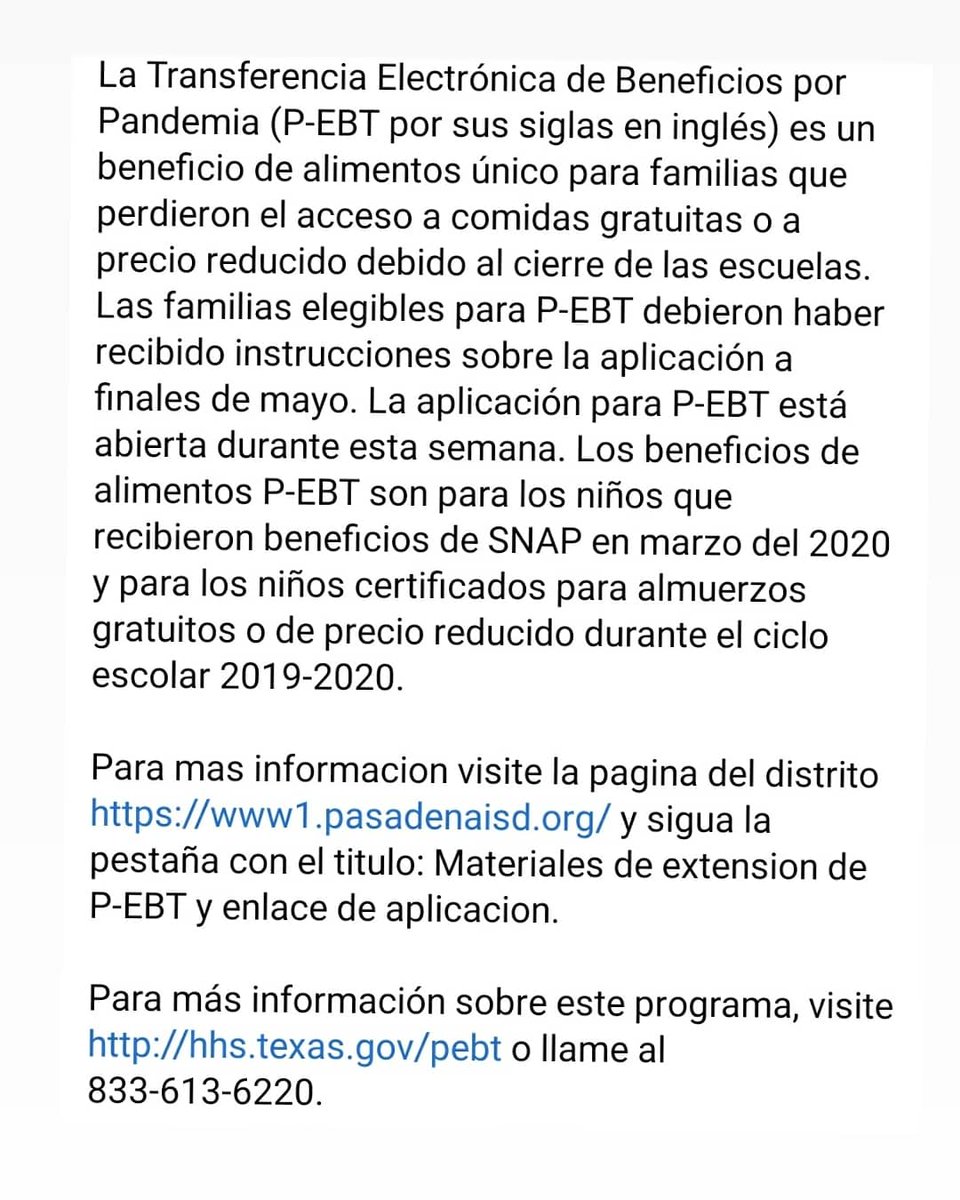 La Transferencia Electrónica de Beneficios por Pandemia (P-EBT por sus siglas en inglés) es un beneficio de alimentos único para familias que perdieron el acceso a comidas gratuitas o a precio reducido debido al cierre de las escuelas. Las familias elegibles para P-EBT debieron haber recibido instrucciones sobre la aplicación a finales de mayo. La aplicación para P-EBT está abierta durante esta semana. Los beneficios de alimentos P-EBT son para los niños que recibieron beneficios de SNAP en marzo del 2020 y para los niños certificados para almuerzos gratuitos o de precio reducido durante el ciclo escolar 2019-2020.

Para mas informacion visite la pagina del distrito https://www1.pasadenaisd.org/ y sigua la pestaña con el titulo: Materiales de extension de P-EBT y enlace de aplicacion.

Para más información sobre este programa, visite http://hhs.texas.gov/pebt o llame al 833-613-6220.